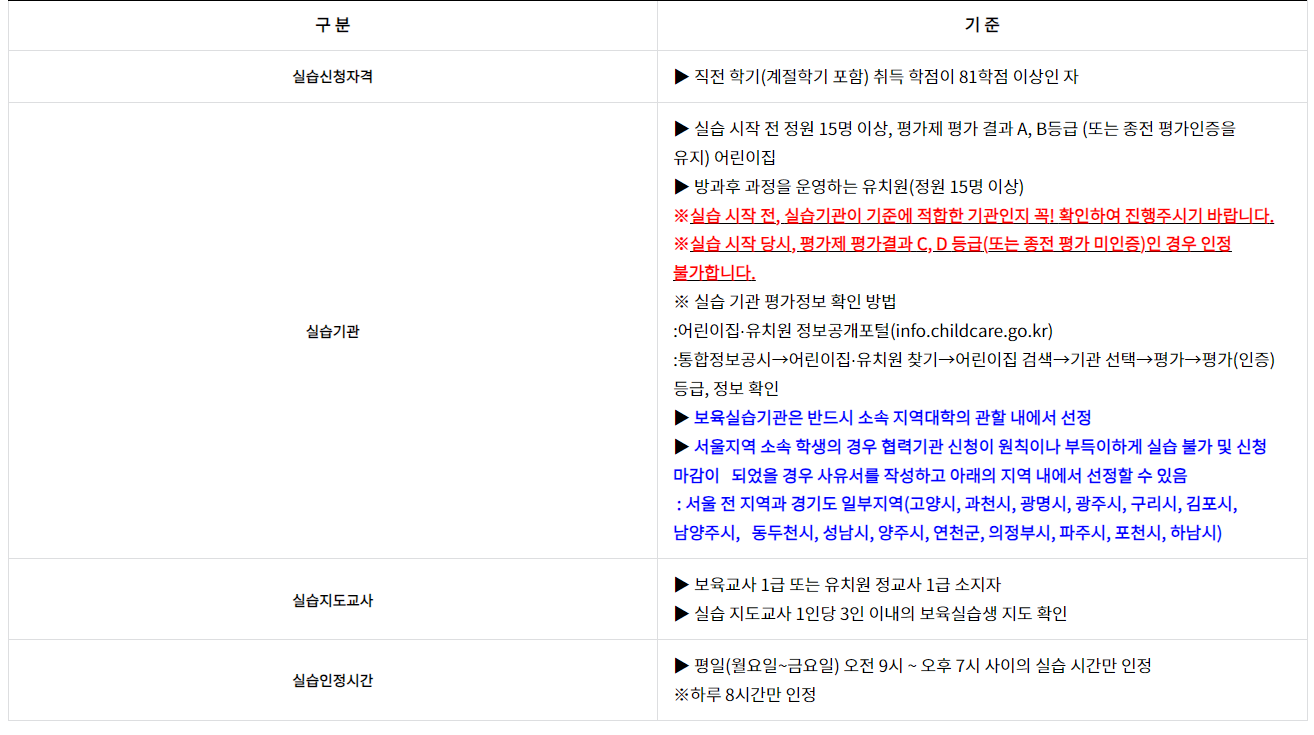 | 구 분 | 기 준 |
|---|---|
| 실습신청자격 | ▶ 직전 학기(계절학기 포함) 취득 학점이 81학점 이상인 자 |
| 실습기관 | ▶ 실습 시작 전 정원 15명 이상, 평가제 평가 결과 A, B등급 (또는 종전 평가인증을 유지) 어린이집 ▶ 방과후 과정을 운영하는 유치원(정원 15명 이상) ※실습 시작 전, 실습기관이 기준에 적합한 기관인지 꼭! 확인하여 진행주시기 바랍니다. ※실습 시작 당시, 평가제 평가결과 C, D 등급(또는 종전 평가 미인증)인 경우 인정 불가합니다. ※ 실습 기관 평가정보 확인 방법 :어린이집·유치원 정보공개포털(info.childcare.go.kr) :통합정보공시→어린이집·유치원 찾기→어린이집 검색→기관 선택→평가→평가(인증) 등급, 정보 확인 ▶ 보육실습기관은 반드시 소속 지역대학의 관할 내에서 선정 ▶ 서울지역 소속 학생의 경우 협력기관 신청이 원칙이나 부득이하게 실습 불가 및 신청 마감이 되었을 경우 사유서를 작성하고 아래의 지역 내에서 선정할 수 있음 : 서울 전 지역과 경기도 일부지역(고양시, 과천시, 광명시, 광주시, 구리시, 김포시, 남양주시, 동두천시, 성남시, 양주시, 연천군, 의정부시, 파주시, 포천시, 하남시) |
| 실습지도교사 | ▶ 보육교사 1급 또는 유치원 정교사 1급 소지자 ▶ 실습 지도교사 1인당 3인 이내의 보육실습생 지도 확인 |
| 실습인정시간 | ▶ 평일(월요일~금요일) 오전 9시 ~ 오후 7시 사이의 실습 시간만 인정 ※하루 8시간만 인정 |